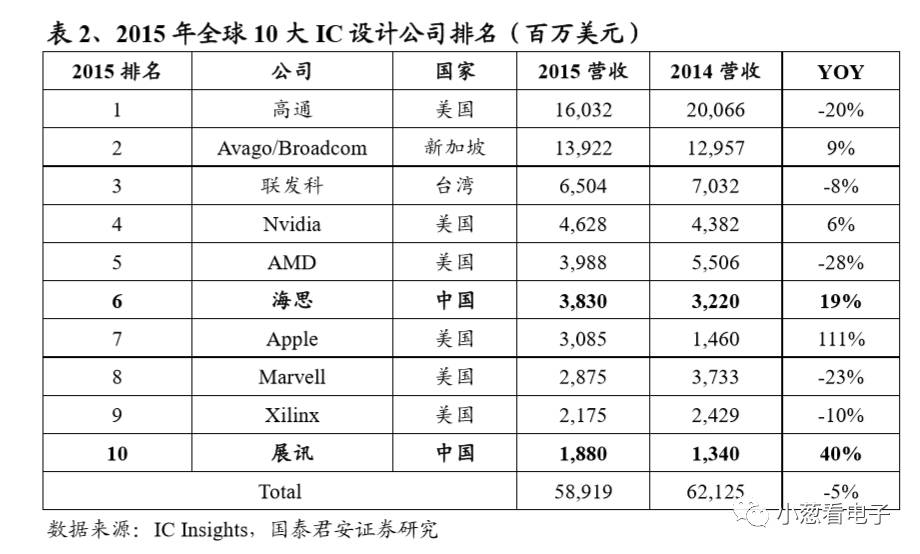 表2、2015年全球10大IC设计公司排名（百万美元）

| 2015排名 | 公司 | 国家 | 2015营收 | 2014营收 | YOY |
|---|---|---|---|---|---|
| 1 | 高通 | 美国 | 16,032 | 20,066 | -20% |
| 2 | Avago/Broadcom | 新加坡 | 13,922 | 12,957 | 9% |
| 3 | 联发科 | 台湾 | 6,504 | 7,032 | -8% |
| 4 | Nvidia | 美国 | 4,628 | 4,382 | 6% |
| 5 | AMD | 美国 | 3,988 | 5,506 | -28% |
| 6 | 海思 | 中国 | 3,830 | 3,220 | 19% |
| 7 | Apple | 美国 | 3,085 | 1,460 | 111% |
| 8 | Marvell | 美国 | 2,875 | 3,733 | -23% |
| 9 | Xilinx | 美国 | 2,175 | 2,429 | -10% |
| 10 | 展讯 | 中国 | 1,880 | 1,340 | 40% |
| Total | | | 58,919 | 62,125 | -5% |

数据来源：IC Insights，国泰君安证券研究

小葱看电子